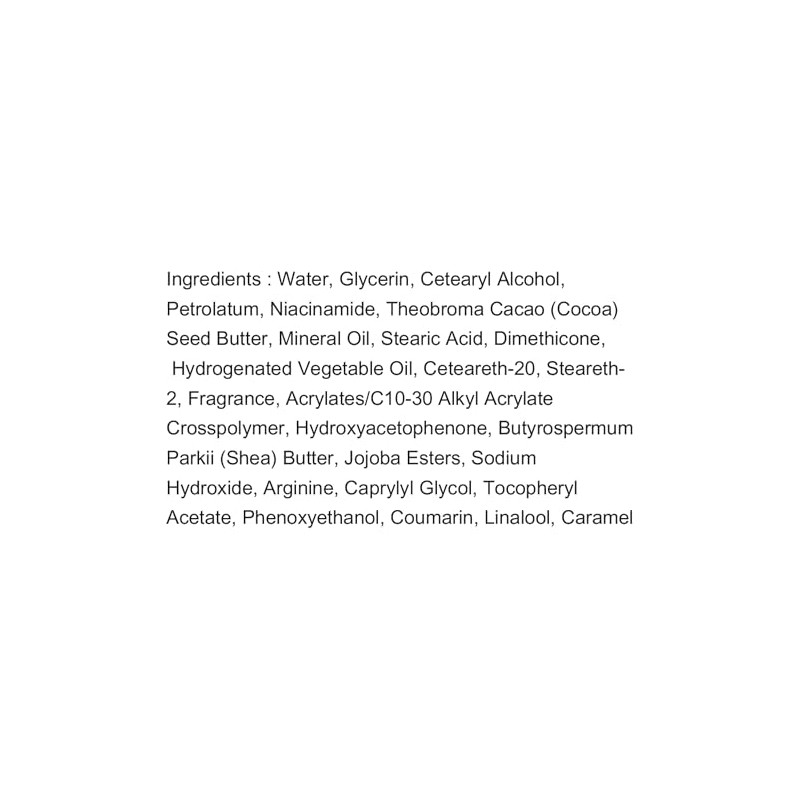 Ingredients : Water, Glycerin, Cetearyl Alcohol, Petrolatum, Niacinamide, Theobroma Cacao (Cocoa) Seed Butter, Mineral Oil, Stearic Acid, Dimethicone, Hydrogenated Vegetable Oil, Ceteareth-20, Steareth-2, Fragrance, Acrylates/C10-30 Alkyl Acrylate Crosspolymer, Hydroxyacetophenone, Butyrospermum Parkii (Shea) Butter, Jojoba Esters, Sodium Hydroxide, Arginine, Caprylyl Glycol, Tocopheryl Acetate, Phenoxyethanol, Coumarin, Linalool, Caramel